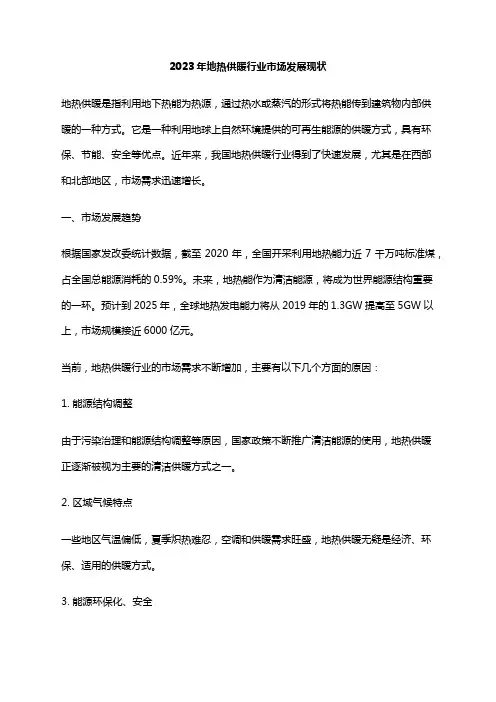 2023年地热供暖行业市场发展现状

地热供暖是指利用地下热能为热源，通过热水或蒸汽的形式将热能传到建筑物内部供暖的一种方式。它是一种利用地球上自然环境提供的可再生能源的供暖方式，具有环保、节能、安全等优点。近年来，我国地热供暖行业得到了快速发展，尤其是在西部和北部地区，市场需求迅速增长。

一、市场发展趋势

根据国家发改委统计数据，截至 2020 年，全国开采利用地热能力近 7 千万吨标准煤，占全国总能源消耗的 0.59%。未来，地热能作为清洁能源，将成为世界能源结构重要的一环。预计到 2025 年，全球地热发电能力将从 2019 年的 1.3GW 提高至 5GW 以上，市场规模接近 6000 亿元。

当前，地热供暖行业的市场需求不断增加，主要有以下几个方面的原因：

1. 能源结构调整

由于污染治理和能源结构调整等原因，国家政策不断推广清洁能源的使用，地热供暖正逐渐被视为主要的清洁供暖方式之一。

2. 区域气候特点

一些地区气温偏低，夏季炽热难忍，空调和供暖需求旺盛，地热供暖无疑是经济、环保、适用的供暖方式。

3. 能源环保化、安全